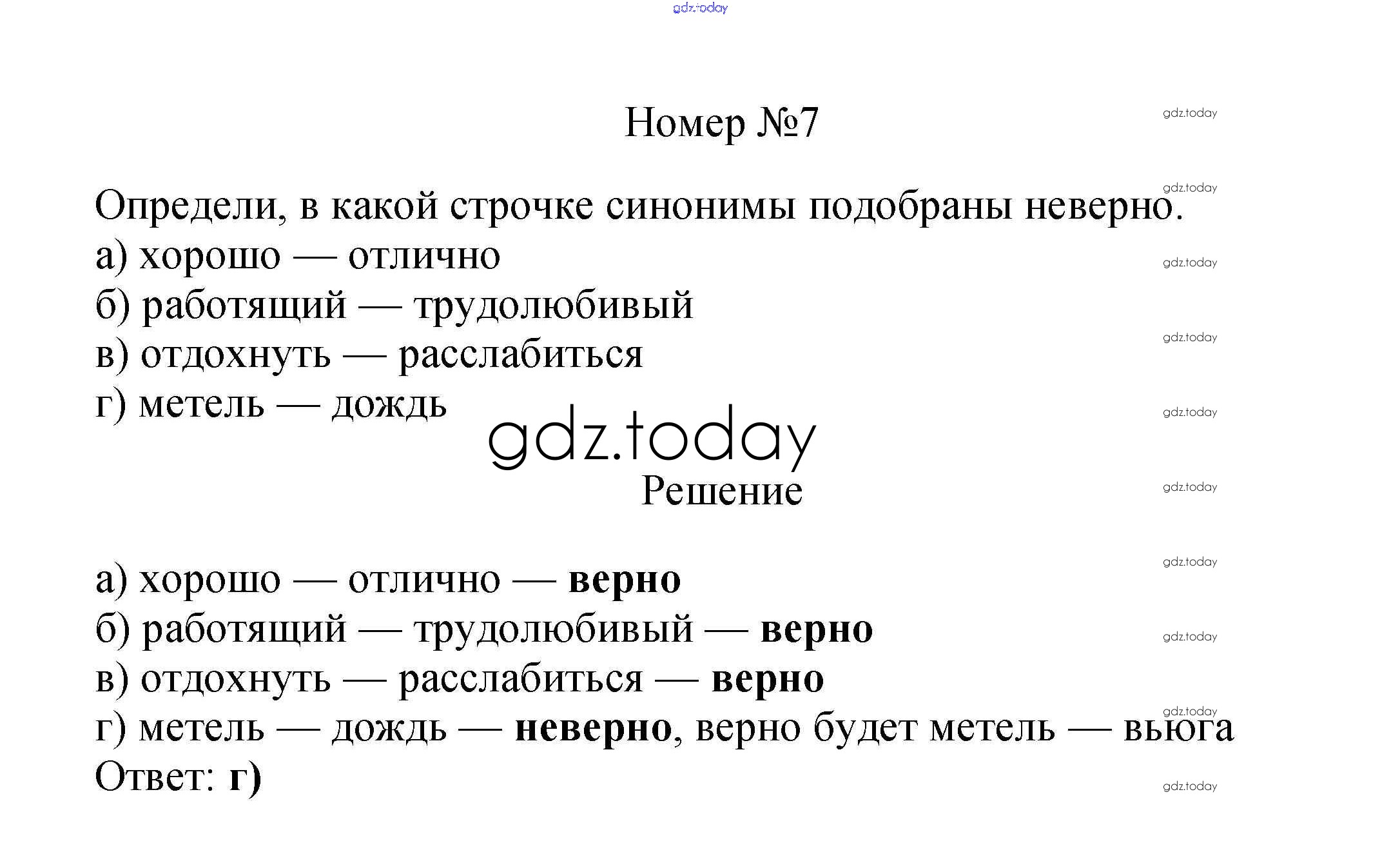 Номер №7

Определи, в какой строчке синонимы подобраны неверно.
а) хорошо — отлично
б) работящий — трудолюбивый
в) отдохнуть — расслабиться
г) метель — дождь

Решение

а) хорошо — отлично — верно
б) работящий — трудолюбивый — верно
в) отдохнуть — расслабиться — верно
г) метель — дождь — неверно, верно будет метель — вьюга
Ответ: г)

gdz.today